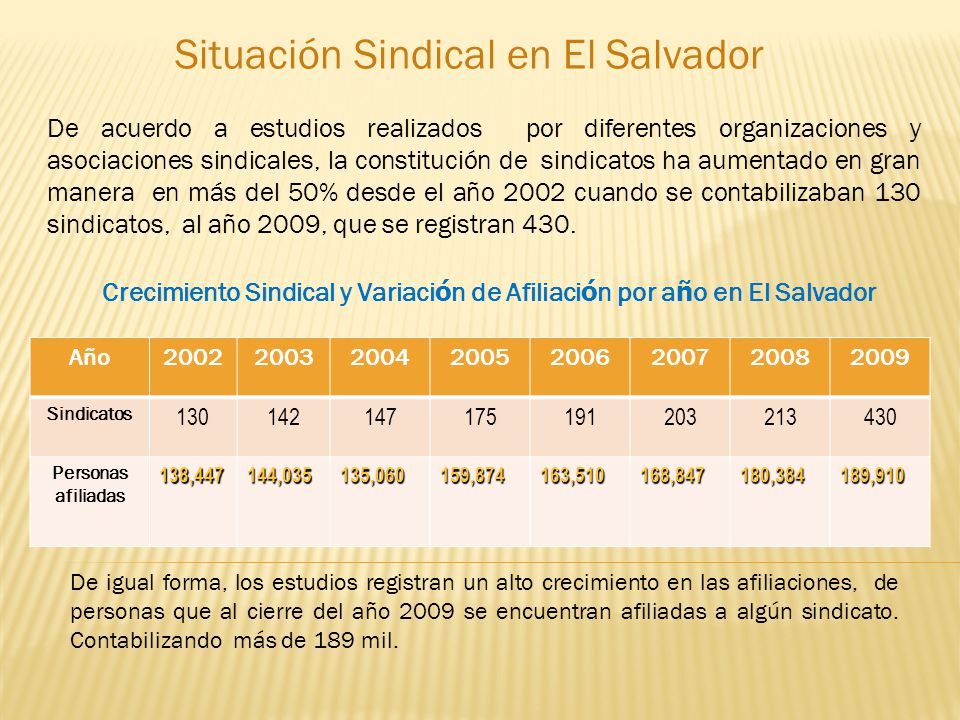 Situación Sindical en El Salvador

De acuerdo a estudios realizados por diferentes organizaciones y asociaciones sindicales, la constitución de sindicatos ha aumentado en gran manera en más del 50% desde el año 2002 cuando se contabilizaban 130 sindicatos, al año 2009, que se registran 430.

Crecimiento Sindical y Variación de Afiliación por año en El Salvador

| Año | 2002 | 2003 | 2004 | 2005 | 2006 | 2007 | 2008 | 2009 |
|---|---|---|---|---|---|---|---|---|
| Sindicatos | 130 | 142 | 147 | 175 | 191 | 203 | 213 | 430 |
| Personas afiliadas | 138,447 | 144,035 | 135,060 | 159,874 | 163,510 | 168,847 | 180,384 | 189,910 |

De igual forma, los estudios registran un alto crecimiento en las afiliaciones, de personas que al cierre del año 2009 se encuentran afiliadas a algún sindicato. Contabilizando más de 189 mil.